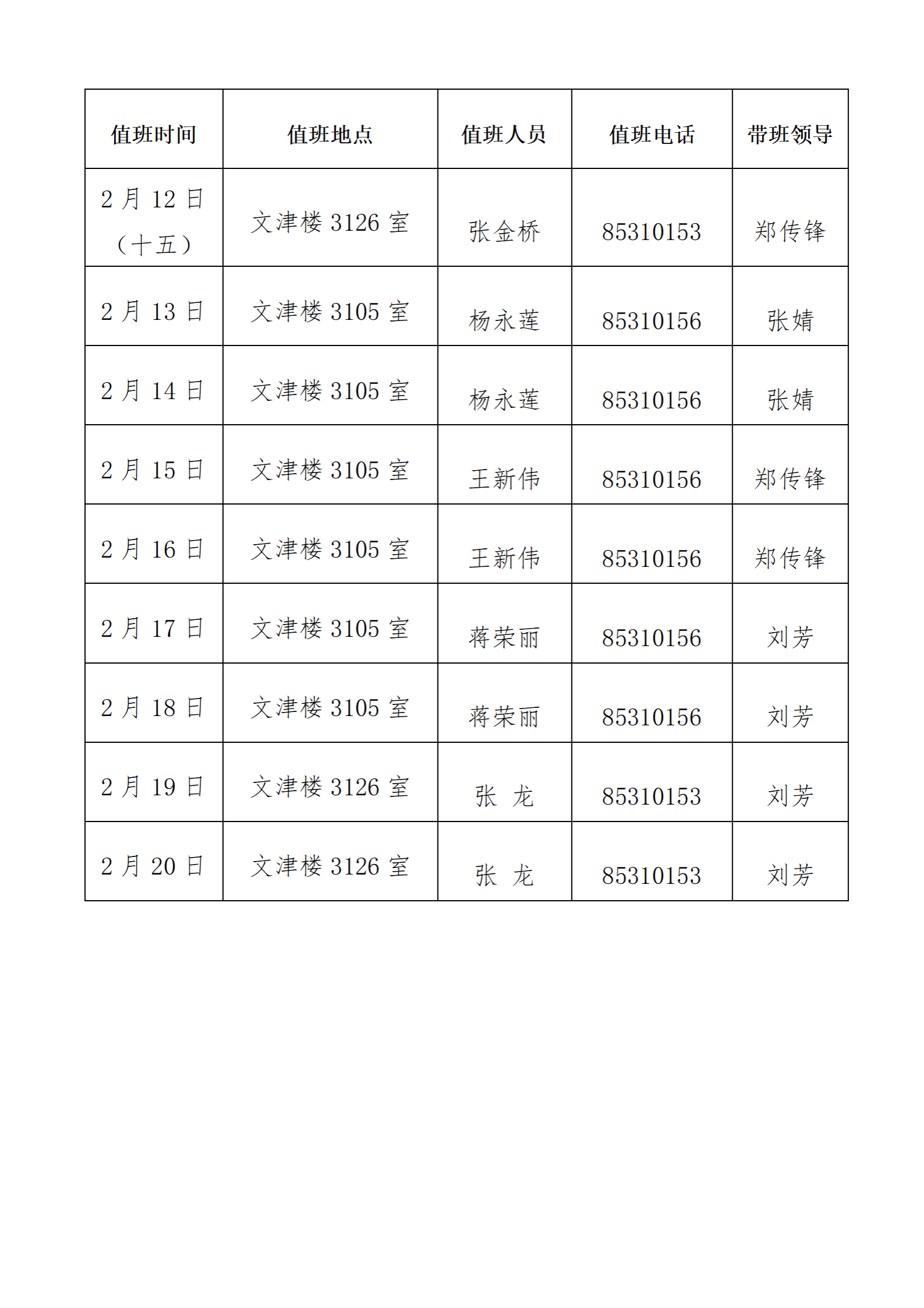 | 值班时间 | 值班地点 | 值班人员 | 值班电话 | 带班领导 |
|---|---|---|---|---|
| 2 月 12 日（十五） | 文津楼 3126 室 | 张金桥 | 85310153 | 郑传锋 |
| 2 月 13 日 | 文津楼 3105 室 | 杨永莲 | 85310156 | 张婧 |
| 2 月 14 日 | 文津楼 3105 室 | 杨永莲 | 85310156 | 张婧 |
| 2 月 15 日 | 文津楼 3105 室 | 王新伟 | 85310156 | 郑传锋 |
| 2 月 16 日 | 文津楼 3105 室 | 王新伟 | 85310156 | 郑传锋 |
| 2 月 17 日 | 文津楼 3105 室 | 蒋荣丽 | 85310156 | 刘芳 |
| 2 月 18 日 | 文津楼 3105 室 | 蒋荣丽 | 85310156 | 刘芳 |
| 2 月 19 日 | 文津楼 3126 室 | 张 龙 | 85310153 | 刘芳 |
| 2 月 20 日 | 文津楼 3126 室 | 张 龙 | 85310153 | 刘芳 |